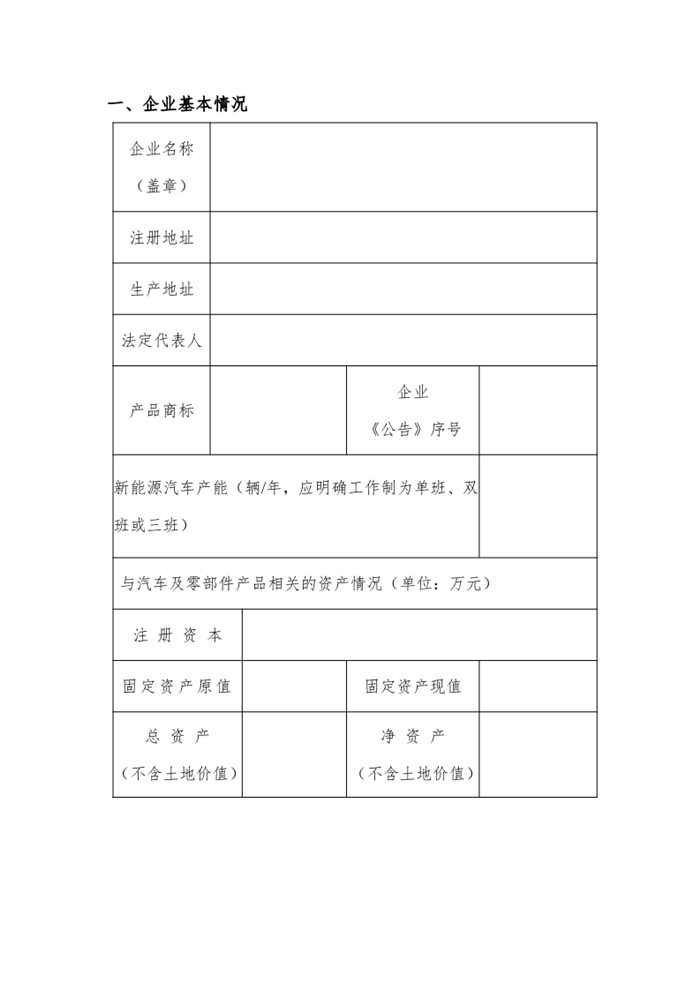 一、企业基本情况

| 企业名称（盖章） | | | |
|---|---|---|---|
| 注册地址 | | | |
| 生产地址 | | | |
| 法定代表人 | | | |
| 产品商标 | | 企业《公告》序号 | |
| 新能源汽车产能（辆/年，应明确工作制为单班、双班或三班） | | | |
| 与汽车及零部件产品相关的资产情况（单位：万元） | | | |
| 注 册 资 本 | | | |
| 固定资产原值 | | 固定资产现值 | |
| 总 资 产（不含土地价值） | | 净 资 产（不含土地价值） | |